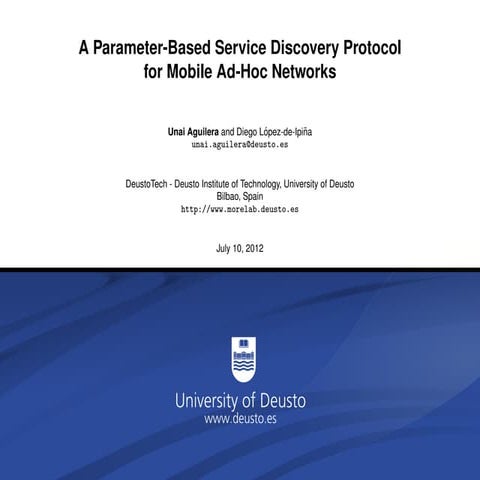 A Parameter-Based Service Discovery Protocol for Mobile Ad-Hoc Networks

Unai Aguilera and Diego López-de-Ipiña
unai.aguilera@deusto.es

DeustoTech - Deusto Institute of Technology, University of Deusto
Bilbao, Spain
http://www.morelab.deusto.es

July 10, 2012

University of Deusto
www.deusto.es